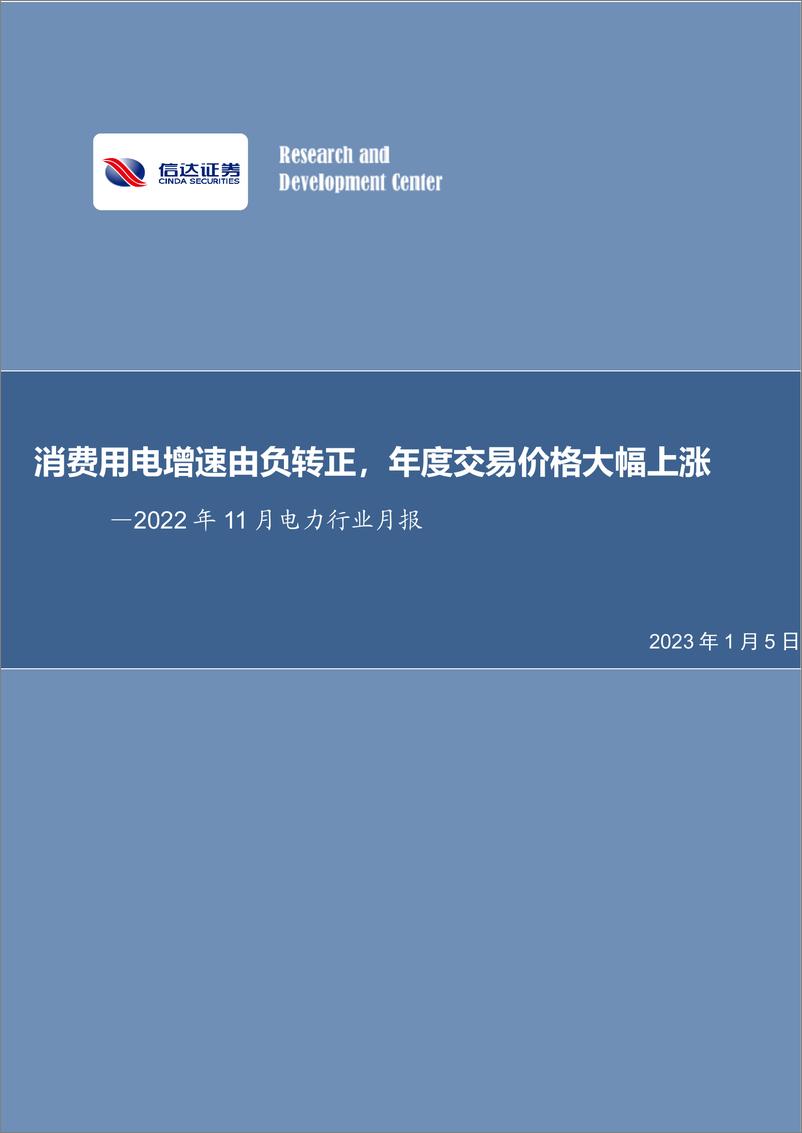 信达证券
CINDA SECURITIES

Research and Development Center

消费用电增速由负转正，年度交易价格大幅上涨

—2022 年 11 月电力行业月报

2023 年 1 月 5 日